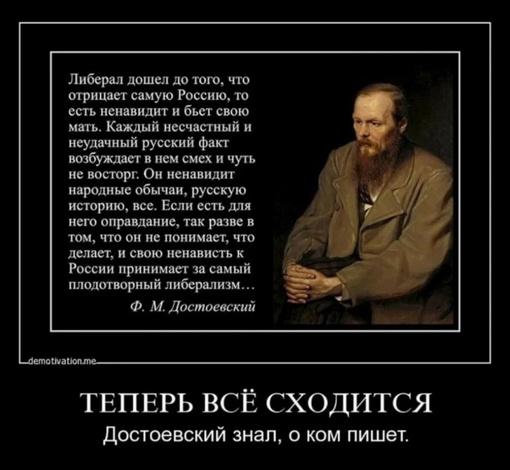 Либерал дошел до того, что отрицает самую Россию, то есть ненавидит и бьет свою мать. Каждый несчастный и неудачный русский факт возбуждает в нем смех и чуть не восторг. Он ненавидит народные обычаи, русскую историю, все. Если есть для него оправдание, так разве в том, что он не понимает, что делает, и свою ненависть к России принимает за самый плодотворный либерализм…

Ф. М. Достоевский

demotivation.me

ТЕПЕРЬ ВСЁ СХОДИТСЯ

Достоевский знал, о ком пишет.